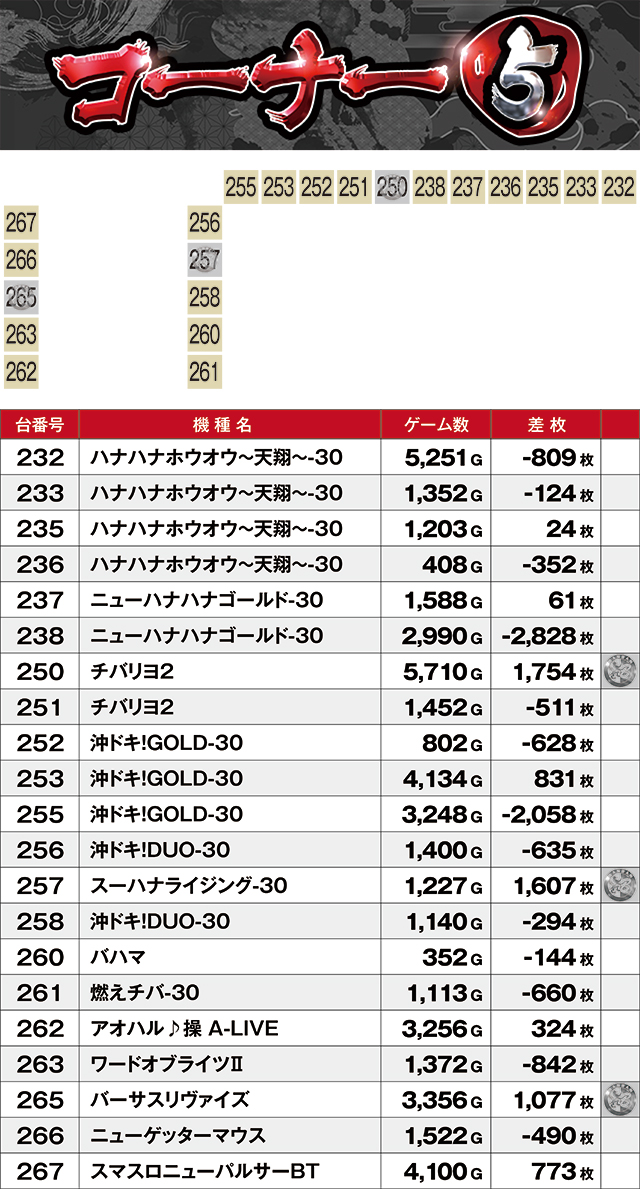 コーナー5

255 253 252 251 250 238 237 236 235 233 232

267
266
265
263
262

256
257
258
260
261

| 台番号 | 機種名 | ゲーム数 | 差枚 | |
|---|---|---|---|---|
| 232 | ハナハナホウオウ~天翔~-30 | 5,251G | -809枚 | |
| 233 | ハナハナホウオウ~天翔~-30 | 1,352G | -124枚 | |
| 235 | ハナハナホウオウ~天翔~-30 | 1,203G | 24枚 | |
| 236 | ハナハナホウオウ~天翔~-30 | 408G | -352枚 | |
| 237 | ニューハナハナゴールド-30 | 1,588G | 61枚 | |
| 238 | ニューハナハナゴールド-30 | 2,990G | -2,828枚 | |
| 250 | チバリヨ2 | 5,710G | 1,754枚 | |
| 251 | チバリヨ2 | 1,452G | -511枚 | |
| 252 | 沖ドキ!GOLD-30 | 802G | -628枚 | |
| 253 | 沖ドキ!GOLD-30 | 4,134G | 831枚 | |
| 255 | 沖ドキ!GOLD-30 | 3,248G | -2,058枚 | |
| 256 | 沖ドキ!DUO-30 | 1,400G | -635枚 | |
| 257 | スーハナライジング-30 | 1,227G | 1,607枚 | |
| 258 | 沖ドキ!DUO-30 | 1,140G | -294枚 | |
| 260 | バハマ | 352G | -144枚 | |
| 261 | 燃えチバ-30 | 1,113G | -660枚 | |
| 262 | アオハル♪操 A-LIVE | 3,256G | 324枚 | |
| 263 | ワードオブライツII | 1,372G | -842枚 | |
| 265 | バーサスリヴァイズ | 3,356G | 1,077枚 | |
| 266 | ニューゲッターマウス | 1,522G | -490枚 | |
| 267 | スマスロニューパルサーBT | 4,100G | 773枚 | |